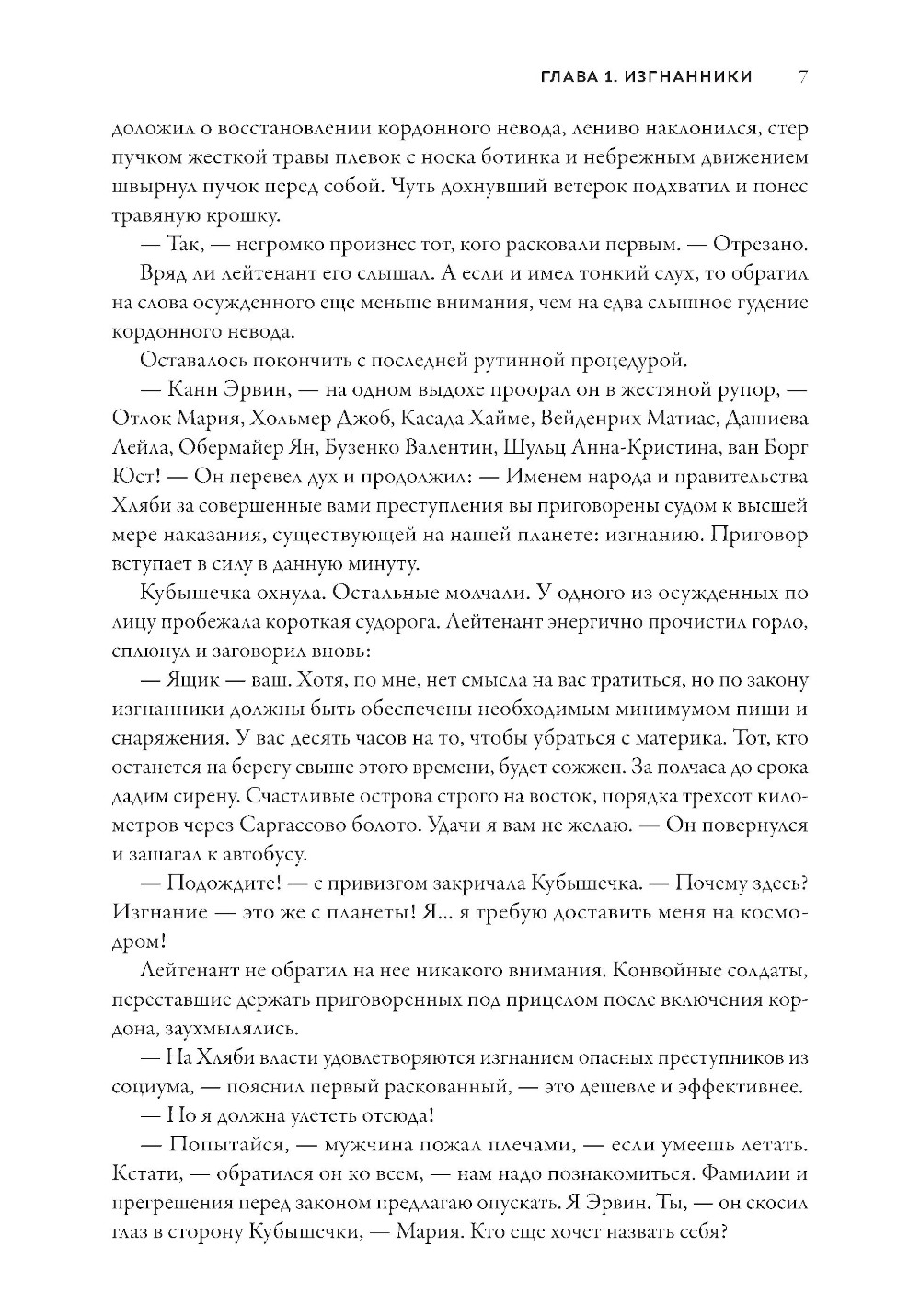 ГЛАВА 1. ИЗГНАННИКИ 7

доложил о восстановлении кордонного невода, лениво наклонился, стер пучком жесткой травы плевок с носка ботинка и небрежным движением швырнул пучок перед собой. Чуть дохнувший ветерок подхватил и понес травяную крошку.

— Так, — негромко произнес тот, кого расковали первым. — Отрезано.

Вряд ли лейтенант его слышал. А если и имел тонкий слух, то обратил на слова осужденного еще меньше внимания, чем на едва слышное гудение кордонного невода.

Оставалось покончить с последней рутинной процедурой.

— Канн Эрвин, — на одном выдохе проорал он в жестяной рупор, — Отлок Мария, Хольмер Джоб, Касада Хайме, Вейденрих Матиас, Дашиева Лейла, Обермайер Ян, Бузенко Валентин, Шульц Анна-Кристина, ван Борг Юст! — Он перевел дух и продолжил: — Именем народа и правительства Хляби за совершенные вами преступления вы приговорены судом к высшей мере наказания, существующей на нашей планете: изгнанию. Приговор вступает в силу в данную минуту.

Кубышечка охнула. Остальные молчали. У одного из осужденных по лицу пробежала короткая судорога. Лейтенант энергично прочистил горло, сплюнул и заговорил вновь:

— Ящик — ваш. Хотя, по мне, нет смысла на вас тратиться, но по закону изгнанники должны быть обеспечены необходимым минимумом пищи и снаряжения. У вас десять часов на то, чтобы убраться с материка. Тот, кто останется на берегу свыше этого времени, будет сожжен. За полчаса до срока дадим сирену. Счастливые острова строго на восток, порядка трехсот километров через Саргассово болото. Удачи я вам не желаю. — Он повернулся и зашагал к автобусу.

— Подождите! — с привизгом закричала Кубышечка. — Почему здесь? Изгнание — это же с планеты! Я... я требую доставить меня на космодром!

Лейтенант не обратил на нее никакого внимания. Конвойные солдаты, переставшие держать приговоренных под прицелом после включения кордона, заухмылялись.

— На Хляби власти удовлетворяются изгнанием опасных преступников из социума, — пояснил первый раскованный, — это дешевле и эффективнее.

— Но я должна улететь отсюда!

— Попытайся, — мужчина пожал плечами, — если умеешь летать. Кстати, — обратился он ко всем, — нам надо познакомиться. Фамилии и прегрешения перед законом предлагаю опускать. Я Эрвин. Ты, — он скосил глаз в сторону Кубышечки, — Мария. Кто еще хочет назвать себя?